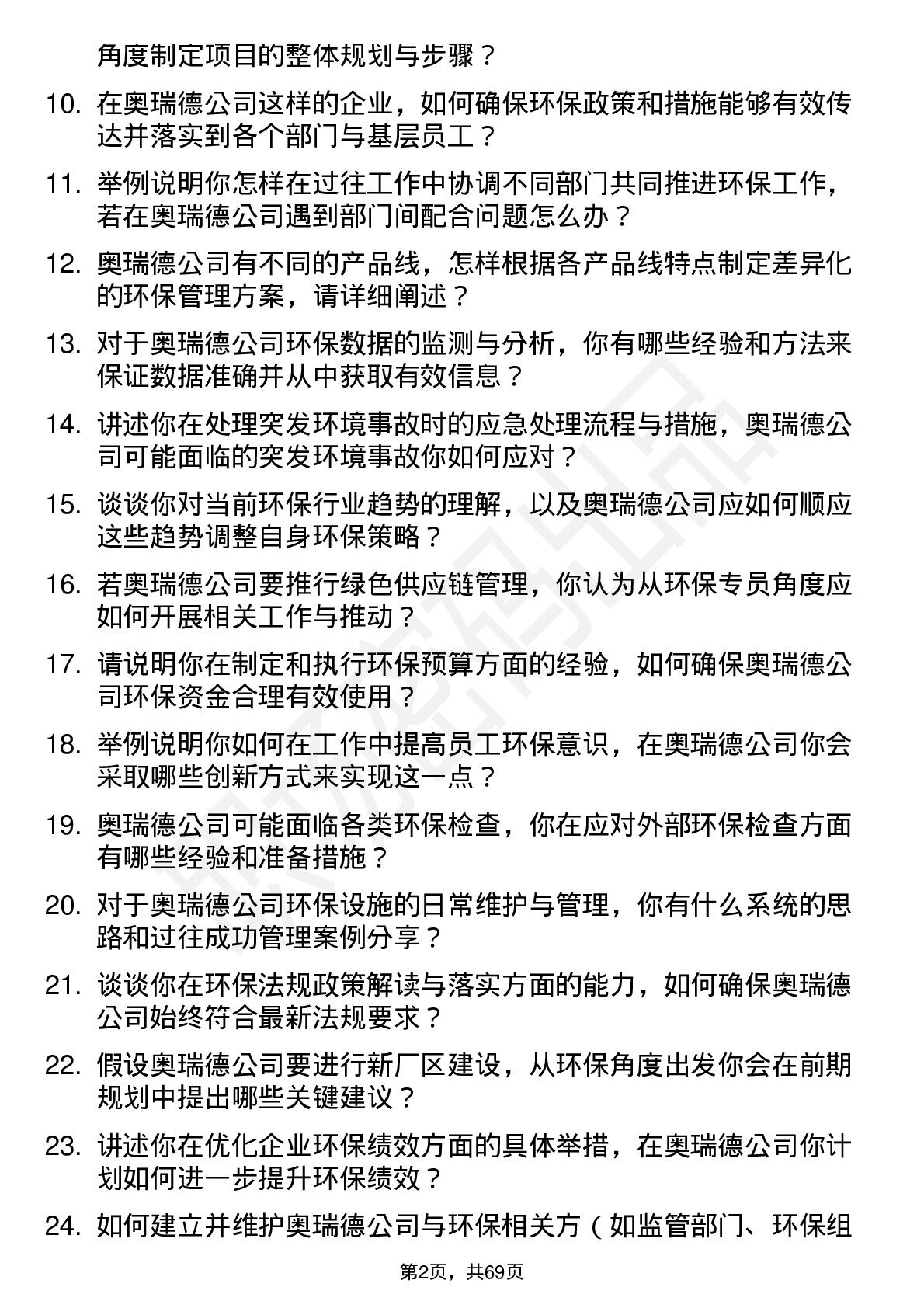 角度制定项目的整体规划与步骤？

10. 在奥瑞德公司这样的企业，如何确保环保政策和措施能够有效传达并落实到各个部门与基层员工？

11. 举例说明你怎样在过往工作中协调不同部门共同推进环保工作，若在奥瑞德公司遇到部门间配合问题怎么办？

12. 奥瑞德公司有不同的产品线，怎样根据各产品线特点制定差异化的环保管理方案，请详细阐述？

13. 对于奥瑞德公司环保数据的监测与分析，你有哪些经验和方法来保证数据准确并从中获取有效信息？

14. 讲述你在处理突发环境事故时的应急处理流程与措施，奥瑞德公司可能面临的突发环境事故你如何应对？

15. 谈谈你对当前环保行业趋势的理解，以及奥瑞德公司应如何顺应这些趋势调整自身环保策略？

16. 若奥瑞德公司要推行绿色供应链管理，你认为从环保专员角度应如何开展相关工作与推动？

17. 请说明你在制定和执行环保预算方面的经验，如何确保奥瑞德公司环保资金合理有效使用？

18. 举例说明你如何在工作中提高员工环保意识，在奥瑞德公司你会采取哪些创新方式来实现这一点？

19. 奥瑞德公司可能面临各类环保检查，你在应对外部环保检查方面有哪些经验和准备措施？

20. 对于奥瑞德公司环保设施的日常维护与管理，你有什么系统的思路和过往成功管理案例分享？

21. 谈谈你在环保法规政策解读与落实方面的能力，如何确保奥瑞德公司始终符合最新法规要求？

22. 假设奥瑞德公司要进行新厂区建设，从环保角度出发你会在前期规划中提出哪些关键建议？

23. 讲述你在优化企业环保绩效方面的具体举措，在奥瑞德公司你计划如何进一步提升环保绩效？

24. 如何建立并维护奥瑞德公司与环保相关方（如监管部门、环保组

第2页，共69页